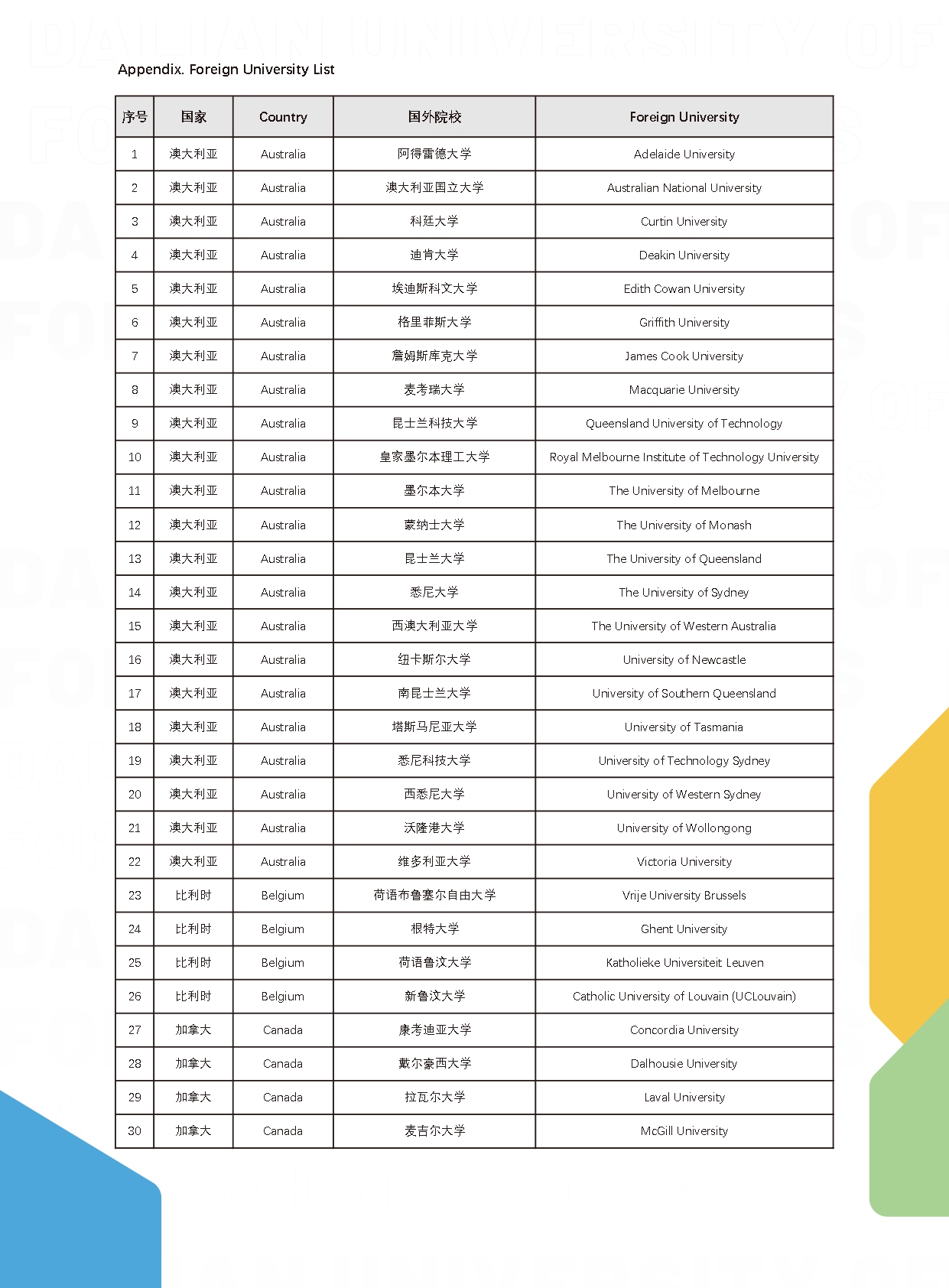 Appendix. Foreign University List

| 序号 | 国家 | Country | 国外院校 | Foreign University |
|---|---|---|---|---|
| 1 | 澳大利亚 | Australia | 阿得雷德大学 | Adelaide University |
| 2 | 澳大利亚 | Australia | 澳大利亚国立大学 | Australian National University |
| 3 | 澳大利亚 | Australia | 科廷大学 | Curtin University |
| 4 | 澳大利亚 | Australia | 迪肯大学 | Deakin University |
| 5 | 澳大利亚 | Australia | 埃迪斯科文大学 | Edith Cowan University |
| 6 | 澳大利亚 | Australia | 格里菲斯大学 | Griffith University |
| 7 | 澳大利亚 | Australia | 詹姆斯库克大学 | James Cook University |
| 8 | 澳大利亚 | Australia | 麦考瑞大学 | Macquarie University |
| 9 | 澳大利亚 | Australia | 昆士兰科技大学 | Queensland University of Technology |
| 10 | 澳大利亚 | Australia | 皇家墨尔本理工大学 | Royal Melbourne Institute of Technology University |
| 11 | 澳大利亚 | Australia | 墨尔本大学 | The University of Melbourne |
| 12 | 澳大利亚 | Australia | 蒙纳士大学 | The University of Monash |
| 13 | 澳大利亚 | Australia | 昆士兰大学 | The University of Queensland |
| 14 | 澳大利亚 | Australia | 悉尼大学 | The University of Sydney |
| 15 | 澳大利亚 | Australia | 西澳大利亚大学 | The University of Western Australia |
| 16 | 澳大利亚 | Australia | 纽卡斯尔大学 | University of Newcastle |
| 17 | 澳大利亚 | Australia | 南昆士兰大学 | University of Southern Queensland |
| 18 | 澳大利亚 | Australia | 塔斯马尼亚大学 | University of Tasmania |
| 19 | 澳大利亚 | Australia | 悉尼科技大学 | University of Technology Sydney |
| 20 | 澳大利亚 | Australia | 西悉尼大学 | University of Western Sydney |
| 21 | 澳大利亚 | Australia | 沃隆港大学 | University of Wollongong |
| 22 | 澳大利亚 | Australia | 维多利亚大学 | Victoria University |
| 23 | 比利时 | Belgium | 荷语布鲁塞尔自由大学 | Vrije University Brussels |
| 24 | 比利时 | Belgium | 根特大学 | Ghent University |
| 25 | 比利时 | Belgium | 荷语鲁汶大学 | Katholieke Universiteit Leuven |
| 26 | 比利时 | Belgium | 新鲁汶大学 | Catholic University of Louvain (UCLouvain) |
| 27 | 加拿大 | Canada | 康考迪亚大学 | Concordia University |
| 28 | 加拿大 | Canada | 戴尔豪西大学 | Dalhousie University |
| 29 | 加拿大 | Canada | 拉瓦尔大学 | Laval University |
| 30 | 加拿大 | Canada | 麦吉尔大学 | McGill University |